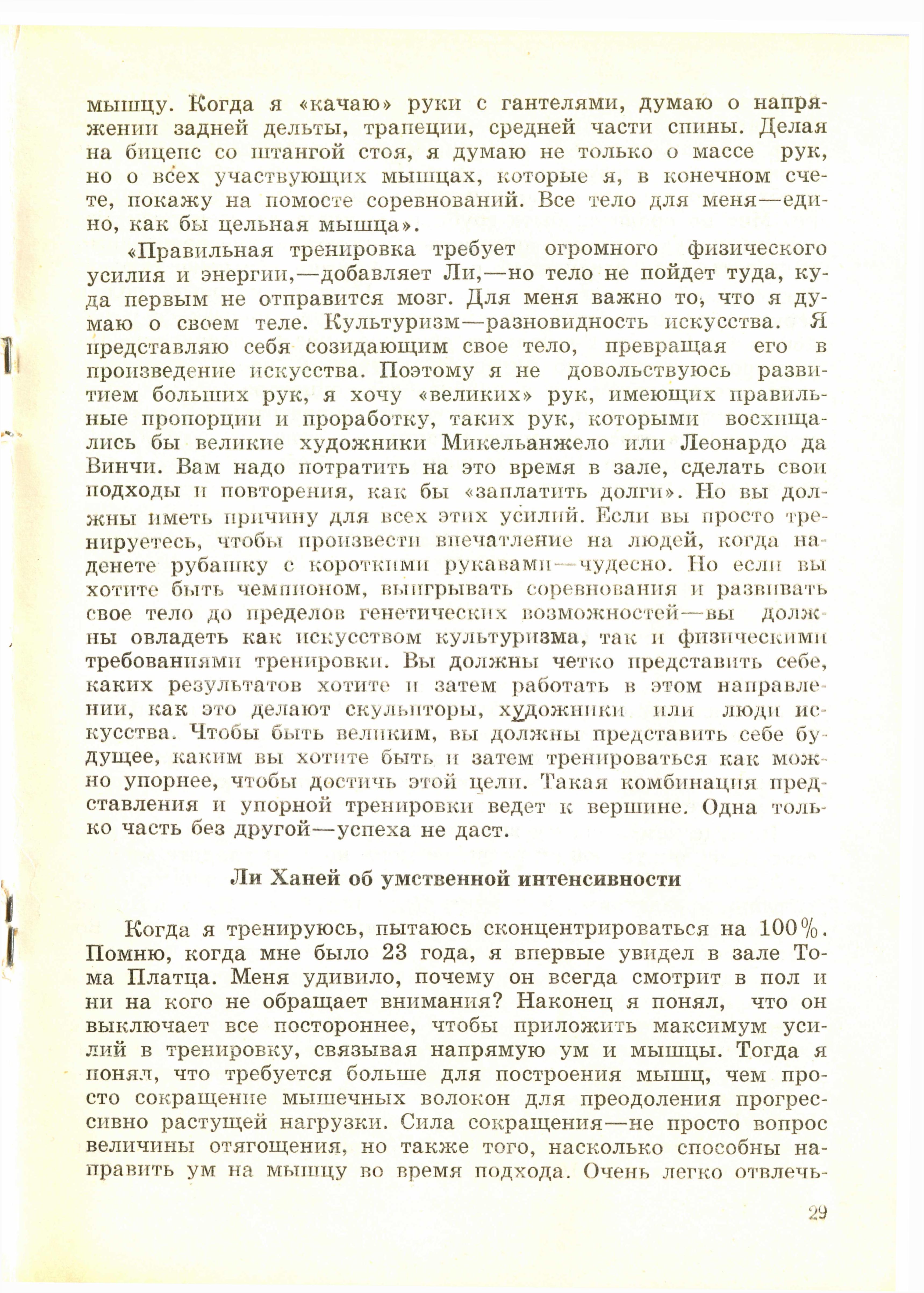 мышцу. Когда я «качаю» руки с гантелями, думаю о напряжении задней дельты, трапеции, средней части спины. Делая на бицепс со штангой стоя, я думаю не только о массе рук, но о всех участвующих мышцах, которые я, в конечном счете, покажу на помосте соревнований. Все тело для меня—едино, как бы цельная мышца».

«Правильная тренировка требует огромного физического усилия и энергии,—добавляет Ли,—но тело не пойдет туда, куда первым не отправится мозг. Для меня важно то, что я думаю о своем теле. Культуризм—разновидность искусства. Я представляю себя созидающим свое тело, превращая его в произведение искусства. Поэтому я не довольствуюсь развитием больших рук, я хочу «великих» рук, имеющих правильные пропорции и проработку, таких рук, которыми восхищались бы великие художники Микельанжело или Леонардо да Винчи. Вам надо потратить на это время в зале, сделать свои подходы и повторения, как бы «заплатить долги». Но вы должны иметь причину для всех этих усилий. Если вы просто тренируетесь, чтобы произвести впечатление на людей, когда наденете рубашку с короткими рукавами—чудесно. Но если вы хотите быть чемпионом, выигрывать соревнования и развивать свое тело до пределов генетических возможностей—вы должны овладеть как искусством культуризма, так и физическими требованиями тренировки. Вы должны четко представить себе, каких результатов хотите и затем работать в этом направлении, как это делают скульпторы, художники или люди искусства. Чтобы быть великим, вы должны представить себе будущее, каким вы хотите быть и затем тренироваться как можно упорнее, чтобы достичь этой цели. Такая комбинация представления и упорной тренировки ведет к вершине. Одна только часть без другой—успеха не даст.

Ли Ханей об умственной интенсивности

Когда я тренируюсь, пытаюсь сконцентрироваться на 100%. Помню, когда мне было 23 года, я впервые увидел в зале Тома Платца. Меня удивило, почему он всегда смотрит в пол и ни на кого не обращает внимания? Наконец я понял, что он выключает все постороннее, чтобы приложить максимум усилий в тренировку, связывая напрямую ум и мышцы. Тогда я понял, что требуется больше для построения мышц, чем просто сокращение мышечных волокон для преодоления прогрессивно растущей нагрузки. Сила сокращения—не просто вопрос величины отягощения, но также того, насколько способны направить ум на мышцу во время подхода. Очень легко отвлечь-

29